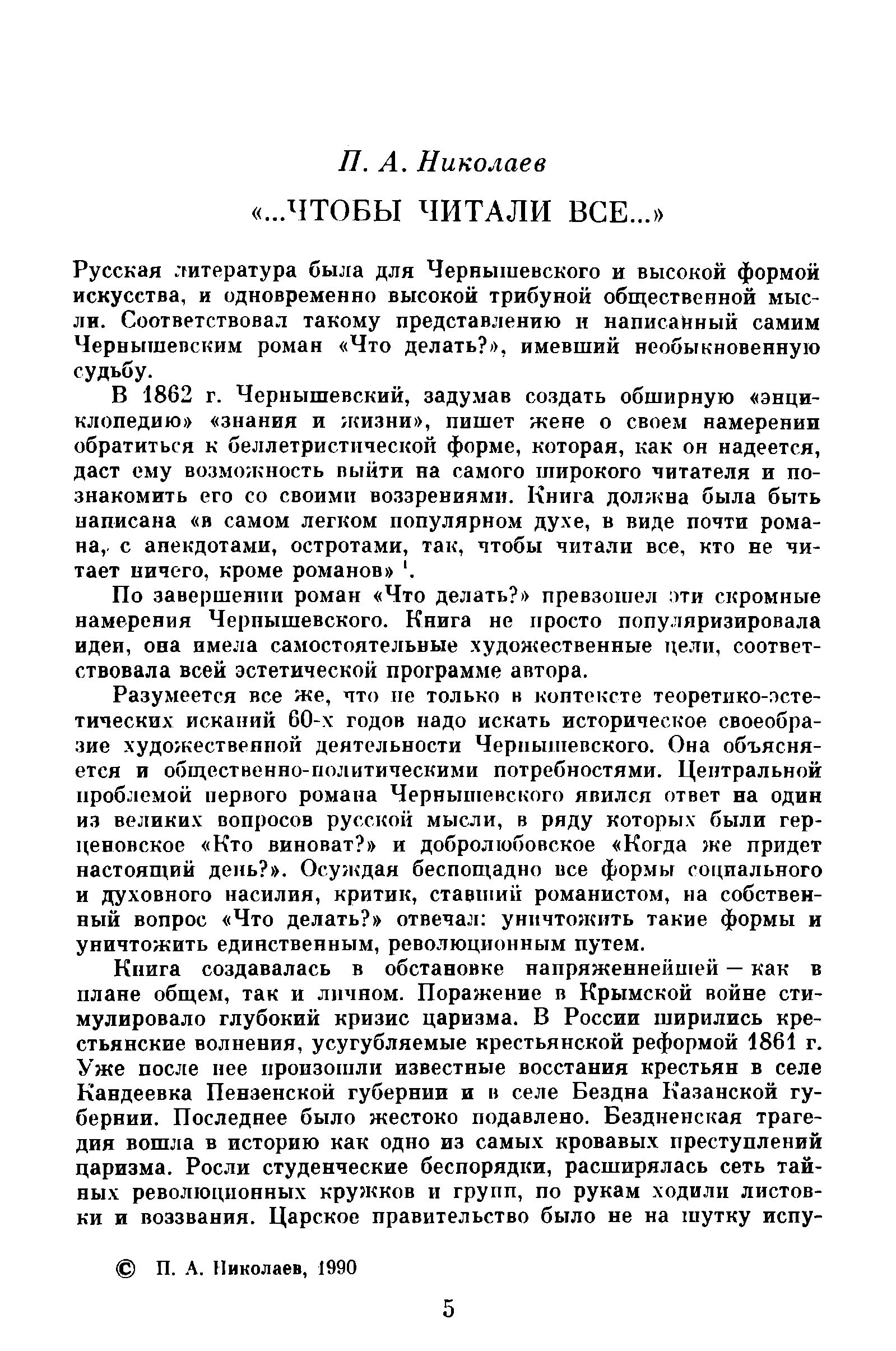 П. А. Николаев

«...ЧТОБЫ ЧИТАЛИ ВСЕ...»

Русская литература была для Чернышевского и высокой формой искусства, и одновременно высокой трибуной общественной мысли. Соответствовал такому представлению и написанный самим Чернышевским роман «Что делать?», имевший необыкновенную судьбу.

В 1862 г. Чернышевский, задумав создать обширную «энциклопедию» «знания и жизни», пишет жене о своем намерении обратиться к беллетристической форме, которая, как он надеется, даст ему возможность выйти на самого широкого читателя и познакомить его со своими воззрениями. Книга должна была быть написана «в самом легком популярном духе, в виде почти романа, с анекдотами, остротами, так, чтобы читали все, кто не читает ничего, кроме романов» $^1$.

По завершении роман «Что делать?» превзошел эти скромные намерения Чернышевского. Книга не просто популяризировала идеи, она имела самостоятельные художественные цели, соответствовала всей эстетической программе автора.

Разумеется все же, что не только в контексте теоретико-эстетических исканий 60-х годов надо искать историческое своеобразие художественной деятельности Чернышевского. Она объясняется и общественно-политическими потребностями. Центральной проблемой первого романа Чернышевского явился ответ на один из великих вопросов русской мысли, в ряду которых были герценовское «Кто виноват?» и добролюбовское «Когда же придет настоящий день?». Осуждая беспощадно все формы социального и духовного насилия, критик, ставший романистом, на собственный вопрос «Что делать?» отвечал: уничтожить такие формы и уничтожить единственным, революционным путем.

Книга создавалась в обстановке напряженнейшей — как в плане общем, так и личном. Поражение в Крымской войне стимулировало глубокий кризис царизма. В России ширились крестьянские волнения, усугубляемые крестьянской реформой 1861 г. Уже после нее произошли известные восстания крестьян в селе Кандеевка Пензенской губернии и в селе Бездна Казанской губернии. Последнее было жестоко подавлено. Бездненская трагедия вошла в историю как одно из самых кровавых преступлений царизма. Росли студенческие беспорядки, расширялась сеть тайных революционных кружков и групп, по рукам ходили листовки и воззвания. Царское правительство было не на шутку испу-

© П. А. Николаев, 1990

5